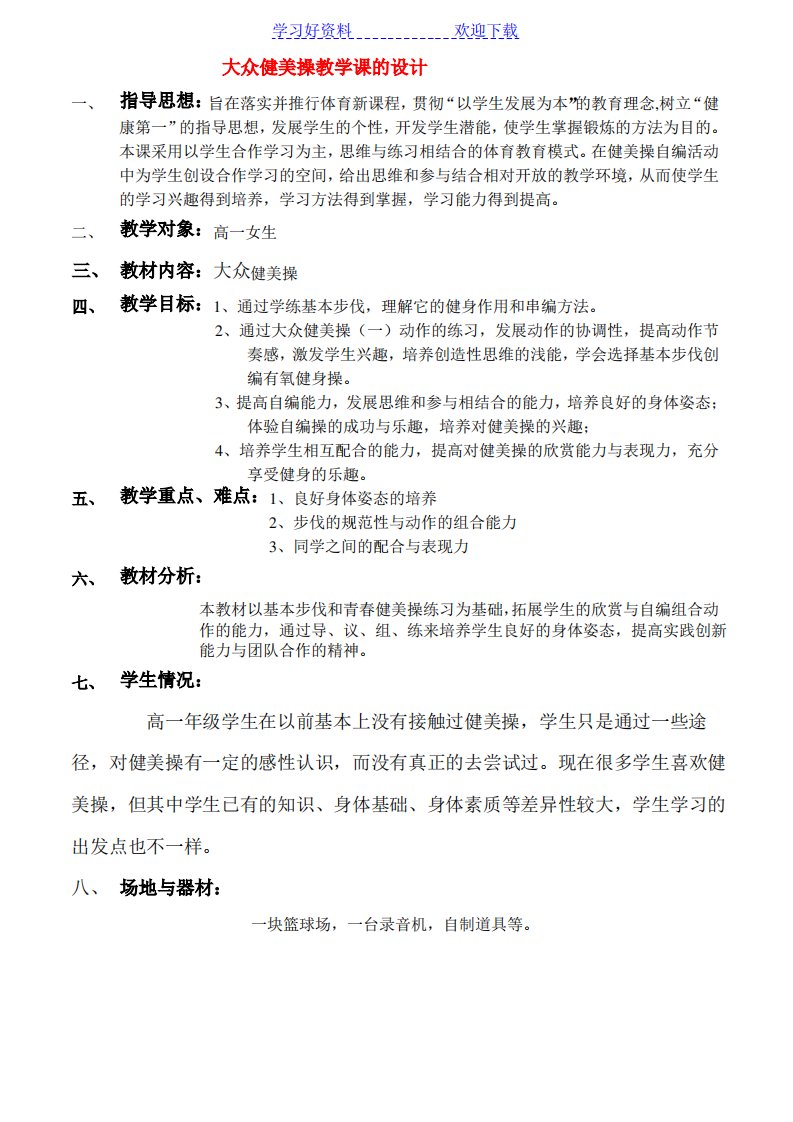 学习好资料 欢迎下载

大众健美操教学课的设计

一、 指导思想：旨在落实并推行体育新课程，贯彻“以学生发展为本”的教育理念,树立“健康第一”的指导思想，发展学生的个性，开发学生潜能，使学生掌握锻炼的方法为目的。本课采用以学生合作学习为主，思维与练习相结合的体育教育模式。在健美操自编活动中为学生创设合作学习的空间，给出思维和参与结合相对开放的教学环境，从而使学生的学习兴趣得到培养，学习方法得到掌握，学习能力得到提高。

二、 教学对象：高一女生

三、 教材内容：大众健美操

四、 教学目标：1、通过学练基本步伐，理解它的健身作用和串编方法。
2、通过大众健美操（一）动作的练习，发展动作的协调性，提高动作节奏感，激发学生兴趣，培养创造性思维的浅能，学会选择基本步伐创编有氧健身操。
3、提高自编能力，发展思维和参与相结合的能力，培养良好的身体姿态；体验自编操的成功与乐趣，培养对健美操的兴趣；
4、培养学生相互配合的能力，提高对健美操的欣赏能力与表现力，充分享受健身的乐趣。

五、 教学重点、难点：1、良好身体姿态的培养
2、步伐的规范性与动作的组合能力
3、同学之间的配合与表现力

六、 教材分析：
本教材以基本步伐和青春健美操练习为基础,拓展学生的欣赏与自编组合动作的能力，通过导、议、组、练来培养学生良好的身体姿态，提高实践创新能力与团队合作的精神。

七、 学生情况：
高一年级学生在以前基本上没有接触过健美操，学生只是通过一些途径，对健美操有一定的感性认识，而没有真正的去尝试过。现在很多学生喜欢健美操，但其中学生已有的知识、身体基础、身体素质等差异性较大，学生学习的出发点也不一样。

八、 场地与器材：
一块篮球场，一台录音机，自制道具等。